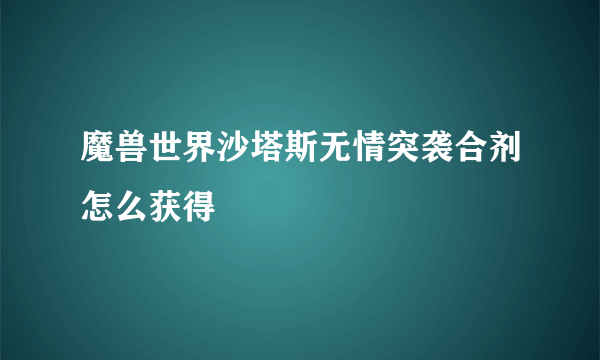 魔兽世界沙塔斯无情突袭合剂怎么获得